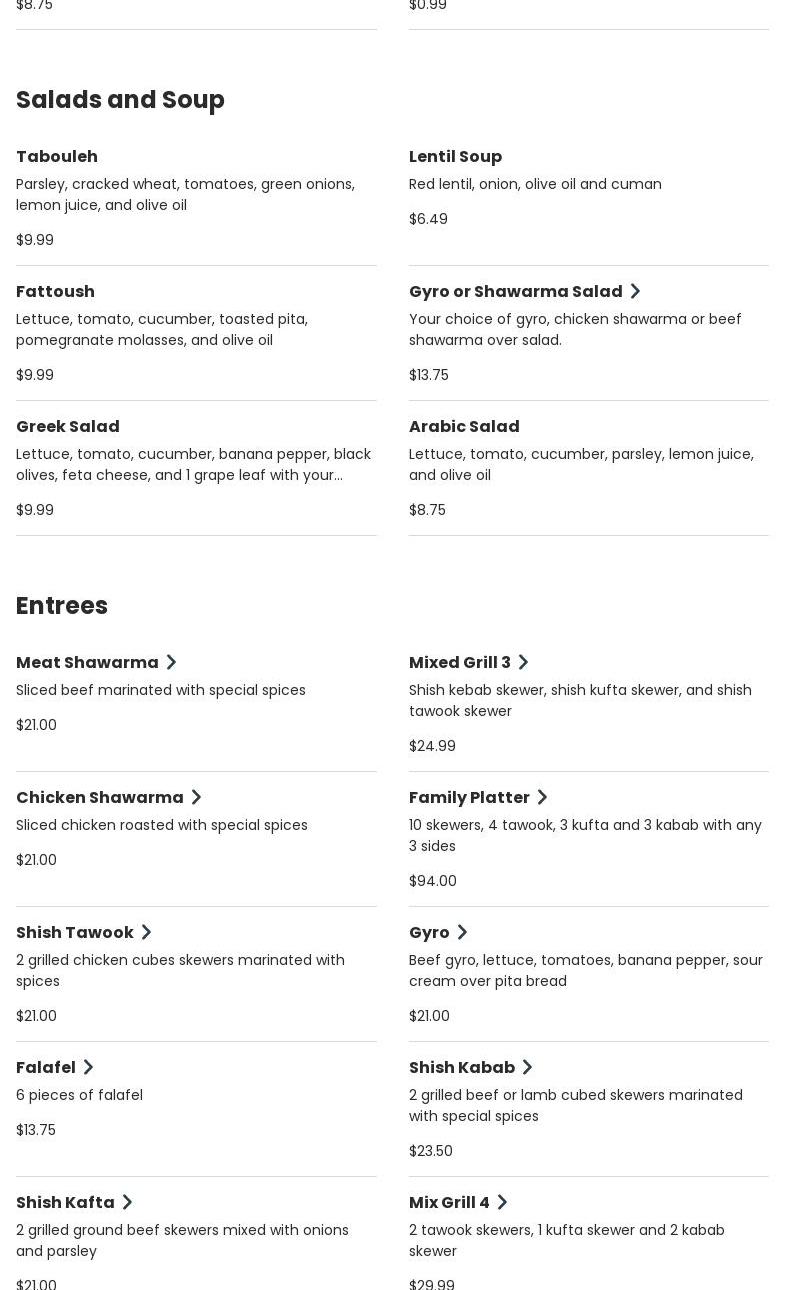 $8.75

$0.99

Salads and Soup

Tabouleh
Parsley, cracked wheat, tomatoes, green onions, lemon juice, and olive oil
$9.99

Fattoush
Lettuce, tomato, cucumber, toasted pita, pomegranate molasses, and olive oil
$9.99

Greek Salad
Lettuce, tomato, cucumber, banana pepper, black olives, feta cheese, and 1 grape leaf with your...
$9.99

Lentil Soup
Red lentil, onion, olive oil and cuman
$6.49

Gyro or Shawarma Salad
Your choice of gyro, chicken shawarma or beef shawarma over salad.
$13.75

Arabic Salad
Lettuce, tomato, cucumber, parsley, lemon juice, and olive oil
$8.75

Entrees

Meat Shawarma
Sliced beef marinated with special spices
$21.00

Chicken Shawarma
Sliced chicken roasted with special spices
$21.00

Shish Tawook
2 grilled chicken cubes skewers marinated with spices
$21.00

Falafel
6 pieces of falafel
$13.75

Shish Kafta
2 grilled ground beef skewers mixed with onions and parsley
$21.00

Mixed Grill 3
Shish kebab skewer, shish kufta skewer, and shish tawook skewer
$24.99

Family Platter
10 skewers, 4 tawook, 3 kufta and 3 kabab with any 3 sides
$94.00

Gyro
Beef gyro, lettuce, tomatoes, banana pepper, sour cream over pita bread
$21.00

Shish Kabab
2 grilled beef or lamb cubed skewers marinated with special spices
$23.50

Mix Grill 4
2 tawook skewers, 1 kufta skewer and 2 kabab skewer
$29.99